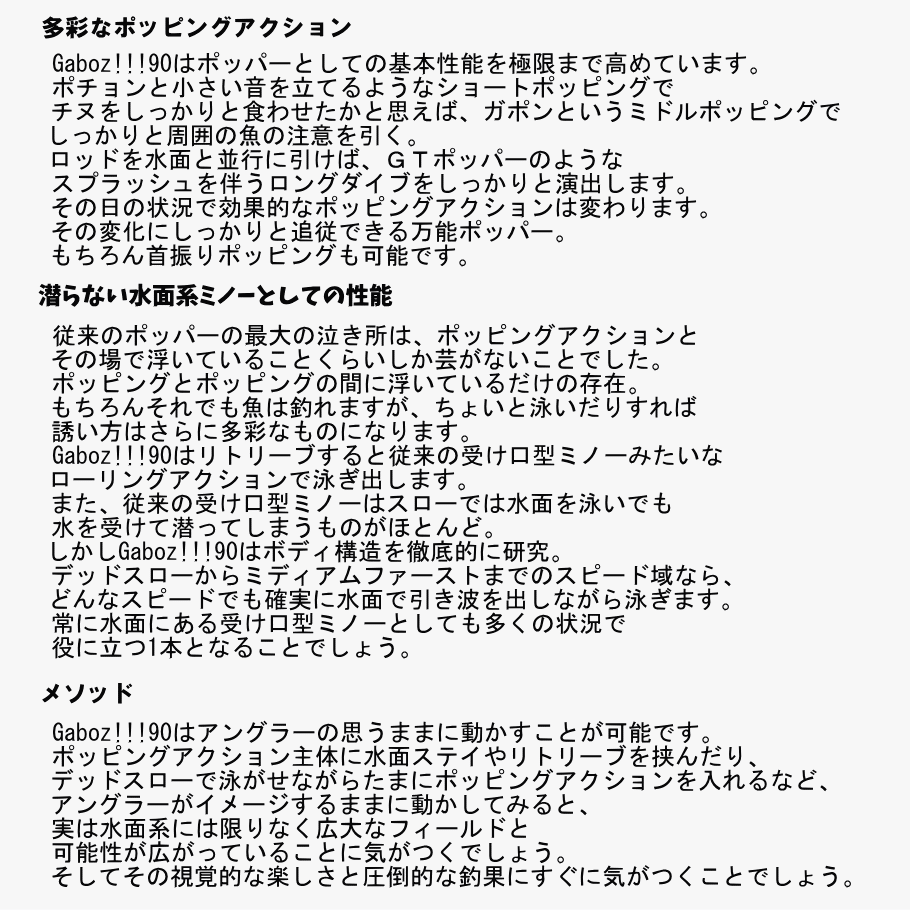 多彩なポッピングアクション

Gaboz!!!90はポッパーとしての基本性能を極限まで高めています。
ポチョンと小さい音を立てるようなショートポッピングで
チヌをしっかりと食わせたかと思えば、ガポンというミドルポッピングで
しっかりと周囲の魚の注意を引く。
ロッドを水面と並行に引けば、ＧＴポッパーのような
スプラッシュを伴うロングダイブをしっかりと演出します。
その日の状況で効果的なポッピングアクションは変わります。
その変化にしっかりと追従できる万能ポッパー。
もちろん首振りポッピングも可能です。

潜らない水面系ミノーとしての性能

従来のポッパーの最大の泣き所は、ポッピングアクションと
その場で浮いていることくらいしか芸がないことでした。
ポッピングとポッピングの間に浮いているだけの存在。
もちろんそれでも魚は釣れますが、ちょいと泳いだりすれば
誘い方はさらに多彩なものになります。
Gaboz!!!90はリトリーブすると従来の受け口型ミノーみたいな
ローリングアクションで泳ぎ出します。
また、従来の受け口型ミノーはスローでは水面を泳いでも
水を受けて潜ってしまうものがほとんど。
しかしGaboz!!!90はボディ構造を徹底的に研究。
デッドスローからミディアムファーストまでのスピード域なら、
どんなスピードでも確実に水面で引き波を出しながら泳ぎます。
常に水面にある受け口型ミノーとしても多くの状況で
役に立つ1本となることでしょう。

メソッド

Gaboz!!!90はアングラーの思うままに動かすことが可能です。
ポッピングアクション主体に水面ステイやリトリーブを挟んだり、
デッドスローで泳がせながらたまにポッピングアクションを入れるなど、
アングラーがイメージするままに動かしてみると、
実は水面系には限りなく広大なフィールドと
可能性が広がっていることに気がつくでしょう。
そしてその視覚的な楽しさと圧倒的な釣果にすぐに気がつくことでしょう。